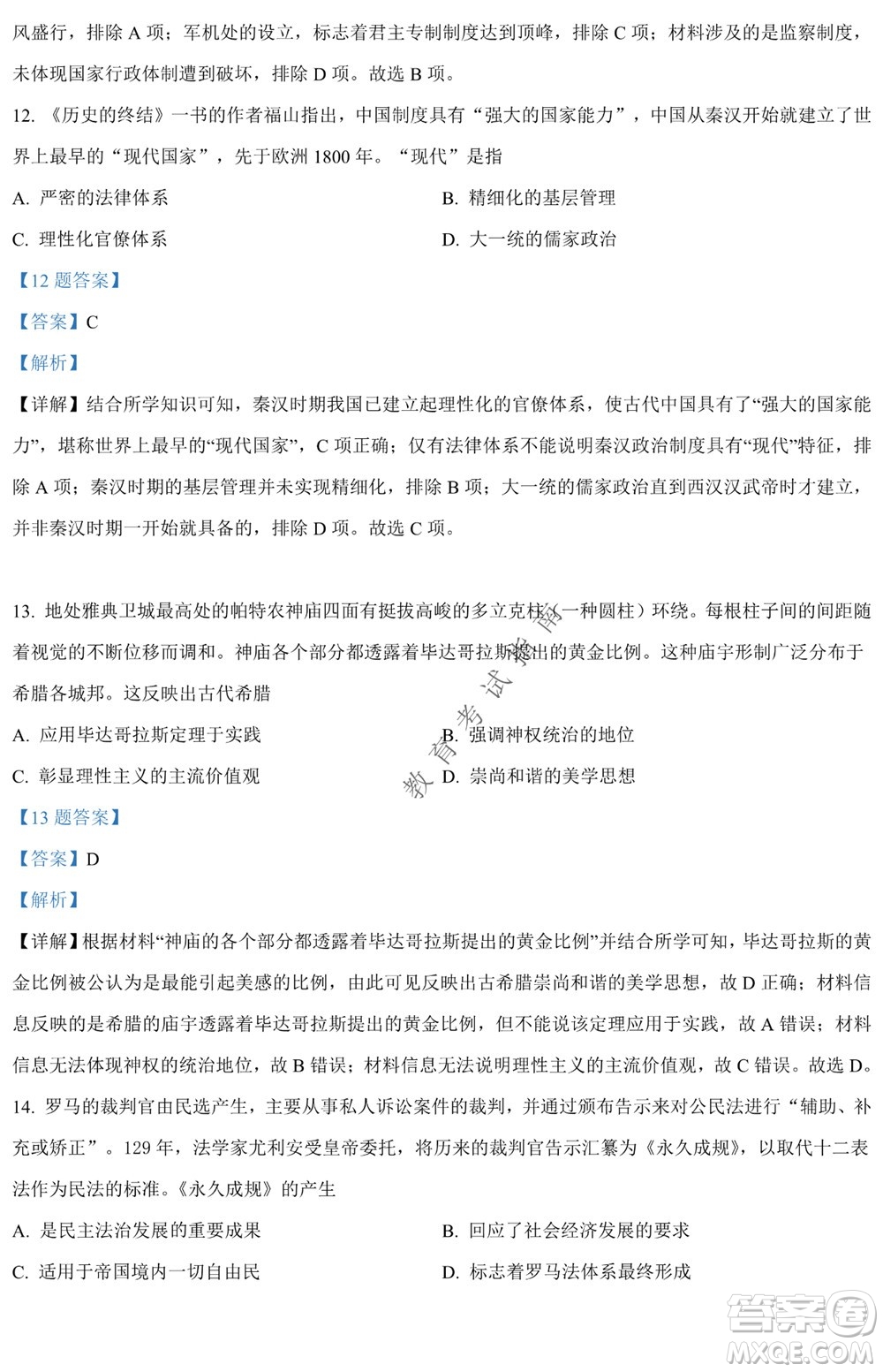 风盛行，排除 A 项；军机处的设立，标志着君主专制制度达到顶峰，排除 C 项；材料涉及的是监察制度，未体现国家行政体制遭到破坏，排除 D 项。故选 B 项。

12. 《历史的终结》一书的作者福山指出，中国制度具有“强大的国家能力”，中国从秦汉开始就建立了世界上最早的“现代国家”，先于欧洲 1800 年。“现代”是指

A. 严密的法律体系

B. 精细化的基层管理

C. 理性化官僚体系

D. 大一统的儒家政治

【12 题答案】

【答案】C

【解析】

【详解】结合所学知识可知，秦汉时期我国已建立起理性化的官僚体系，使古代中国具有了“强大的国家能力”，堪称世界上最早的“现代国家”，C 项正确；仅有法律体系不能说明秦汉政治制度具有“现代”特征，排除 A 项；秦汉时期的基层管理并未实现精细化，排除 B 项；大一统的儒家政治直到西汉汉武帝时才建立，并非秦汉时期一开始就具备的，排除 D 项。故选 C 项。

13. 地处雅典卫城最高处的帕特农神庙四面有挺拔高峻的多立克柱（一种圆柱）环绕。每根柱子间的间距随着视觉的不断位移而调和。神庙各个部分都透露着毕达哥拉斯提出的黄金比例。这种庙宇形制广泛分布于希腊各城邦。这反映出古代希腊

A. 应用毕达哥拉斯定理于实践

B. 强调神权统治的地位

C. 彰显理性主义的主流价值观

D. 崇尚和谐的美学思想

教育考试指南

【13 题答案】

【答案】D

【解析】

【详解】根据材料“神庙的各个部分都透露着毕达哥拉斯提出的黄金比例”并结合所学可知，毕达哥拉斯的黄金比例被公认为是最能引起美感的比例，由此可见反映出古希腊崇尚和谐的美学思想，故 D 正确；材料信息反映的是希腊的庙宇透露着毕达哥拉斯提出的黄金比例，但不能说该定理应用于实践，故 A 错误；材料信息无法体现神权的统治地位，故 B 错误；材料信息无法说明理性主义的主流价值观，故 C 错误。故选 D。

14. 罗马的裁判官由民选产生，主要从事私人诉讼案件的裁判，并通过颁布告示来对公民法进行“辅助、补充或矫正”。129 年，法学家尤利安受皇帝委托，将历来的裁判官告示汇纂为《永久成规》，以取代十二表法作为民法的标准。《永久成规》的产生

A. 是民主法治发展的重要成果

B. 回应了社会经济发展的要求

C. 适用于帝国境内一切自由民

D. 标志着罗马法体系最终形成

答案圈
MXQE.COM